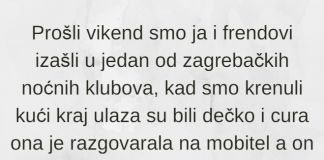 Prošli vikend smo ja i frendovi izašli u jedan od zagrebačkih noćnih klubova, kad smo krenuli kući kraj ulaza su bili dečko i cura ona je razgovarala na mobitel a on